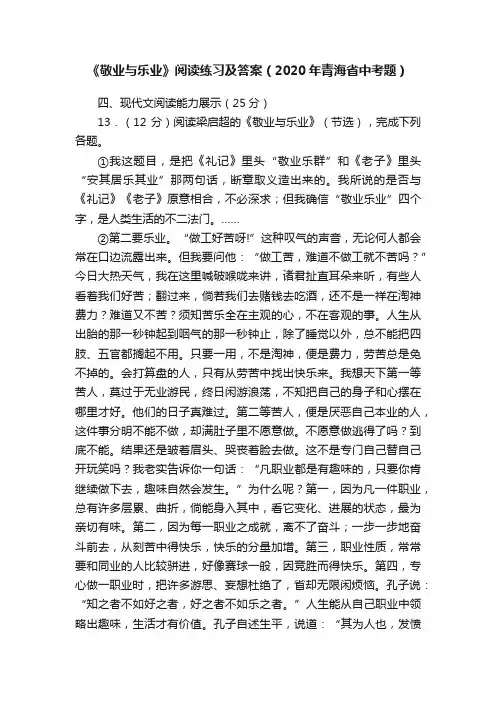 《敬业与乐业》阅读练习及答案（2020年青海省中考题）

四、现代文阅读能力展示（25分）

13．（12分）阅读梁启超的《敬业与乐业》（节选），完成下列各题。

①我这题目，是把《礼记》里头“敬业乐群”和《老子》里头“安其居乐其业”那两句话，断章取义造出来的。我所说的是否与《礼记》《老子》原意相合，不必深求；但我确信“敬业乐业”四个字，是人类生活的不二法门。……

②第二要乐业。“做工好苦呀!”这种叹气的声音，无论何人都会常在口边流露出来。但我要问他：“做工苦，难道不做工就不苦吗？”今日大热天气，我在这里喊破喉咙来讲，诸君扯直耳朵来听，有些人看着我们好苦；翻过来，倘若我们去赌钱去吃酒，还不是一样在淘神费力？难道又不苦？须知苦乐全在主观的心，不在客观的事。人生从出胎的那一秒钟起到咽气的那一秒钟止，除了睡觉以外，总不能把四肢、五官都搁起不用。只要一用，不是淘神，便是费力，劳苦总是免不掉的。会打算盘的人，只有从劳苦中找出快乐来。我想天下第一等苦人，莫过于无业游民，终日闲游浪荡，不知把自己的身子和心摆在哪里才好。他们的日子真难过。第二等苦人，便是厌恶自己本业的人，这件事分明不能不做，却满肚子里不愿意做。不愿意做逃得了吗？到底不能。结果还是皱着眉头、哭丧着脸去做。这不是专门自己替自己开玩笑吗？我老实告诉你一句话：“凡职业都是有趣味的，只要你肯继续做下去，趣味自然会发生。”为什么呢？第一，因为凡一件职业，总有许多层累、曲折，倘能身入其中，看它变化、进展的状态，最为亲切有味。第二，因为每一职业之成就，离不了奋斗；一步一步地奋斗前去，从刻苦中得快乐，快乐的分量加增。第三，职业性质，常常要和同业的人比较骈进，好像赛球一般，因竞胜而得快乐。第四，专心做一职业时，把许多游思、妄想杜绝了，省却无限闲烦恼。孔子说：“知之者不如好之者，好之者不如乐之者。”人生能从自己职业中领略出趣味，生活才有价值。孔子自述生平，说道：“其为人也，发愤